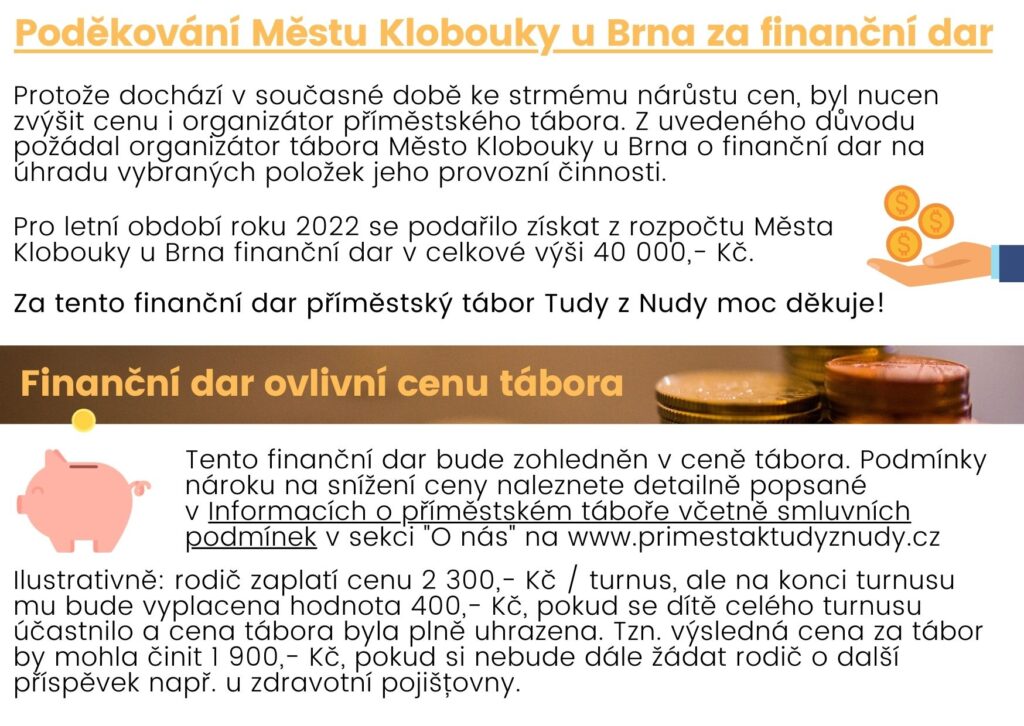 Poděkování Městu Klobouky u Brna za finanční dar

Protože dochází v současné době ke strmému nárůstu cen, byl nucen zvýšit cenu i organizátor příměstského tábora. Z uvedeného důvodu požádal organizátor tábora Město Klobouky u Brna o finanční dar na úhradu vybraných položek jeho provozní činnosti.

Pro letní období roku 2022 se podařilo získat z rozpočtu Města Klobouky u Brna finanční dar v celkové výši 40 000,- Kč.

Za tento finanční dar příměstský tábor Tudy z Nudy moc děkuje!

Finanční dar ovlivní cenu tábora

Tento finanční dar bude zohledněn v ceně tábora. Podmínky nároku na snížení ceny naleznete detailně popsané v Informacích o příměstském táboře včetně smluvních podmínek v sekci "O nás" na www.primestaktudyznudy.cz

Ilustrativně: rodič zaplatí cenu 2 300,- Kč / turnus, ale na konci turnusu mu bude vyplacena hodnota 400,- Kč, pokud se dítě celého turnusu účastnilo a cena tábora byla plně uhrazena. Tzn. výsledná cena za tábor by mohla činit 1 900,- Kč, pokud si nebude dále žádat rodič o další příspěvek např. u zdravotní pojišťovny.